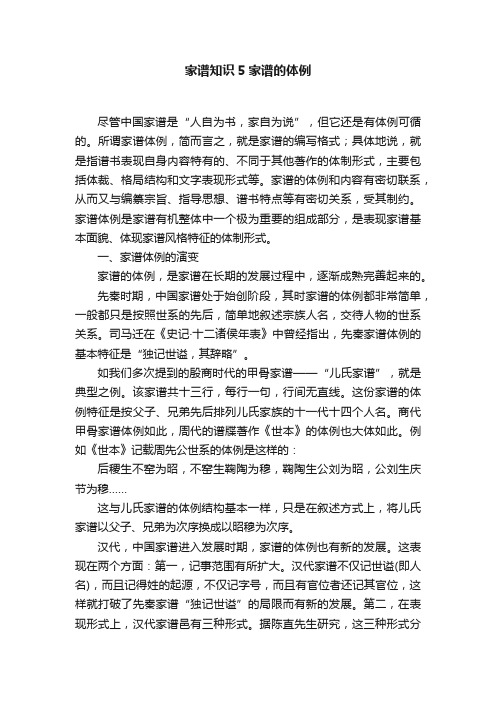 家谱知识 5 家谱的体例

尽管中国家谱是“人自为书，家自为说”，但它还是有体例可循的。所谓家谱体例，简而言之，就是家谱的编写格式；具体地说，就是指谱书表现自身内容特有的、不同于其他著作的体制形式，主要包括体裁、格局结构和文字表现形式等。家谱的体例和内容有密切联系，从而又与编纂宗旨、指导思想、谱书特点等有密切关系，受其制约。家谱体例是家谱有机整体中一个极为重要的组成部分，是表现家谱基本面貌、体现家谱风格特征的体制形式。

一、家谱体例的演变

家谱的体例，是家谱在长期的发展过程中，逐渐成熟完善起来的。

先秦时期，中国家谱处于始创阶段，其时家谱的体例都非常简单，一般都只是按照世系的先后，简单地叙述宗族人名，交待人物的世系关系。司马迁在《史记·十二诸侯年表》中曾经指出，先秦家谱体例的基本特征是“独记世谥，其辞略”。

如我们多次提到的殷商时代的甲骨家谱——“儿氏家谱”，就是典型之例。该家谱共十三行，每行一句，行间无直线。这份家谱的体例特征是按父子、兄弟先后排列儿氏家族的十一代十四个人名。商代甲骨家谱体例如此，周代的谱牒著作《世本》的体例也大体如此。例如《世本》记载周先公世系的体例是这样的：

后稷生不窋为昭，不窋生鞠陶为穆，鞠陶生公刘为昭，公刘生庆节为穆……

这与儿氏家谱的体例结构基本一样，只是在叙述方式上，将儿氏家谱以父子、兄弟为次序换成以昭穆为次序。

汉代，中国家谱进入发展时期，家谱的体例也有新的发展。这表现在两个方面：第一，记事范围有所扩大。汉代家谱不仅记世谥(即人名)，而且记得姓的起源，不仅记字号，而且有官位者还记其官位，这样就打破了先秦家谱“独记世谥”的局限而有新的发展。第二，在表现形式上，汉代家谱邑有三种形式。据陈直先生研究，这三种形式分